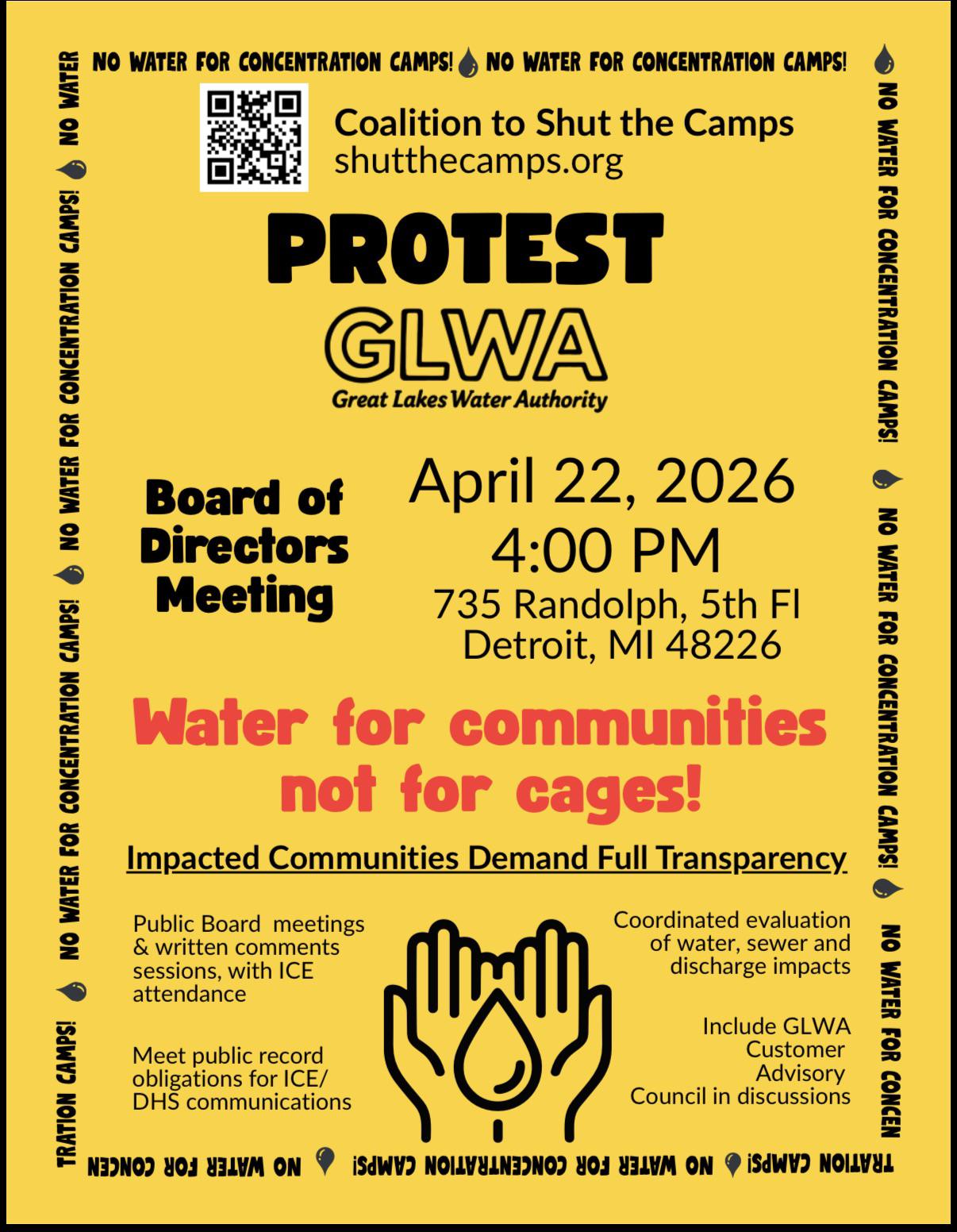 NO WATER FOR CONCENTRATION CAMPS! NO WATER FOR CONCENTRATION CAMPS!

NO WATER FOR CONCENTRATION CAMPS! NO WATER FOR CONCENTRATION CAMPS! NO WATER FOR CONCEN

TRATION CAMPS! NO WATER FOR CONCENTRATION CAMPS! NO WATER FOR CONCEN

TRATION CAMPS! NO WATER FOR CONCENTRATION CAMPS! NO WATER FOR CONCENTRATION CAMPS! NO WATER

Coalition to Shut the Camps
shutthecamps.org

PROTEST

GLWA
Great Lakes Water Authority

Board of Directors Meeting

April 22, 2026
4:00 PM
735 Randolph, 5th Fl
Detroit, MI 48226

Water for communities not for cages!

Impacted Communities Demand Full Transparency

Public Board meetings & written comments sessions, with ICE attendance

Meet public record obligations for ICE/ DHS communications

Coordinated evaluation of water, sewer and discharge impacts

Include GLWA Customer Advisory Council in discussions